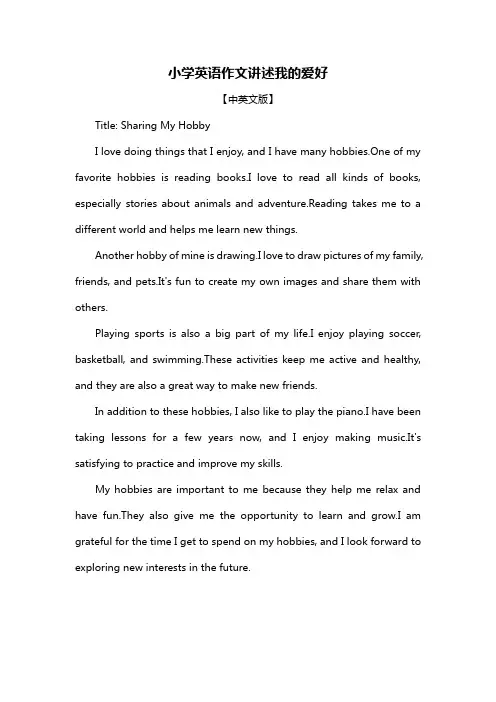 小学英语作文讲述我的爱好

【中英文版】

Title: Sharing My Hobby

I love doing things that I enjoy, and I have many hobbies.One of my favorite hobbies is reading books.I love to read all kinds of books, especially stories about animals and adventure.Reading takes me to a different world and helps me learn new things.

Another hobby of mine is drawing.I love to draw pictures of my family, friends, and pets.It's fun to create my own images and share them with others.

Playing sports is also a big part of my life.I enjoy playing soccer, basketball, and swimming.These activities keep me active and healthy, and they are also a great way to make new friends.

In addition to these hobbies, I also like to play the piano.I have been taking lessons for a few years now, and I enjoy making music.It's satisfying to practice and improve my skills.

My hobbies are important to me because they help me relax and have fun.They also give me the opportunity to learn and grow.I am grateful for the time I get to spend on my hobbies, and I look forward to exploring new interests in the future.